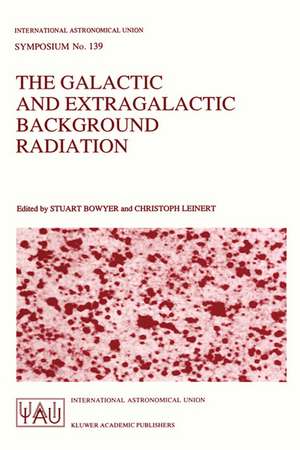 INTERNATIONAL ASTRONOMICAL UNION
SYMPOSIUM No. 139

THE GALACTIC AND EXTRAGALACTIC BACKGROUND RADIATION

Edited by STUART BOWYER and CHRISTOPH LEINERT

IAU

INTERNATIONAL ASTRONOMICAL UNION

KLUWER ACADEMIC PUBLISHERS